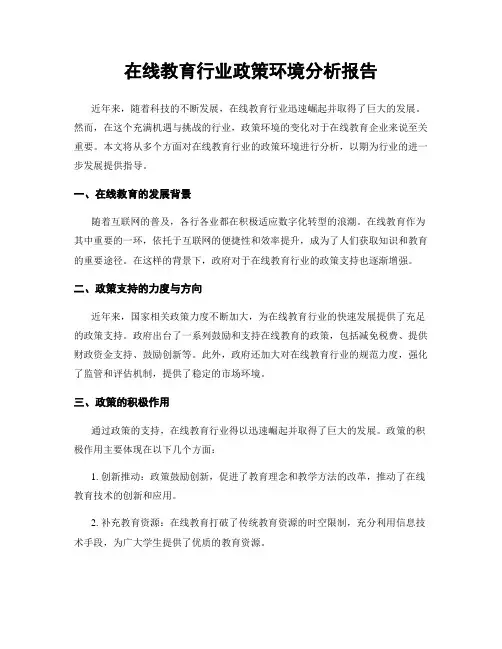 在线教育行业政策环境分析报告

近年来，随着科技的不断发展，在线教育行业迅速崛起并取得了巨大的发展。然而，在这个充满机遇与挑战的行业，政策环境的变化对于在线教育企业来说至关重要。本文将从多个方面对在线教育行业的政策环境进行分析，以期为行业的进一步发展提供指导。

一、在线教育的发展背景

随着互联网的普及，各行各业都在积极适应数字化转型的浪潮。在线教育作为其中重要的一环，依托于互联网的便捷性和效率提升，成为了人们获取知识和教育的重要途径。在这样的背景下，政府对于在线教育行业的政策支持也逐渐增强。

二、政策支持的力度与方向

近年来，国家相关政策力度不断加大，为在线教育行业的快速发展提供了充足的政策支持。政府出台了一系列鼓励和支持在线教育的政策，包括减免税费、提供财政资金支持、鼓励创新等。此外，政府还加大对在线教育行业的规范力度，强化了监管和评估机制，提供了稳定的市场环境。

三、政策的积极作用

通过政策的支持，在线教育行业得以迅速崛起并取得了巨大的发展。政策的积极作用主要体现在以下几个方面：

1. 创新推动：政策鼓励创新，促进了教育理念和教学方法的改革，推动了在线教育技术的创新和应用。

2. 补充教育资源：在线教育打破了传统教育资源的时空限制，充分利用信息技术手段，为广大学生提供了优质的教育资源。